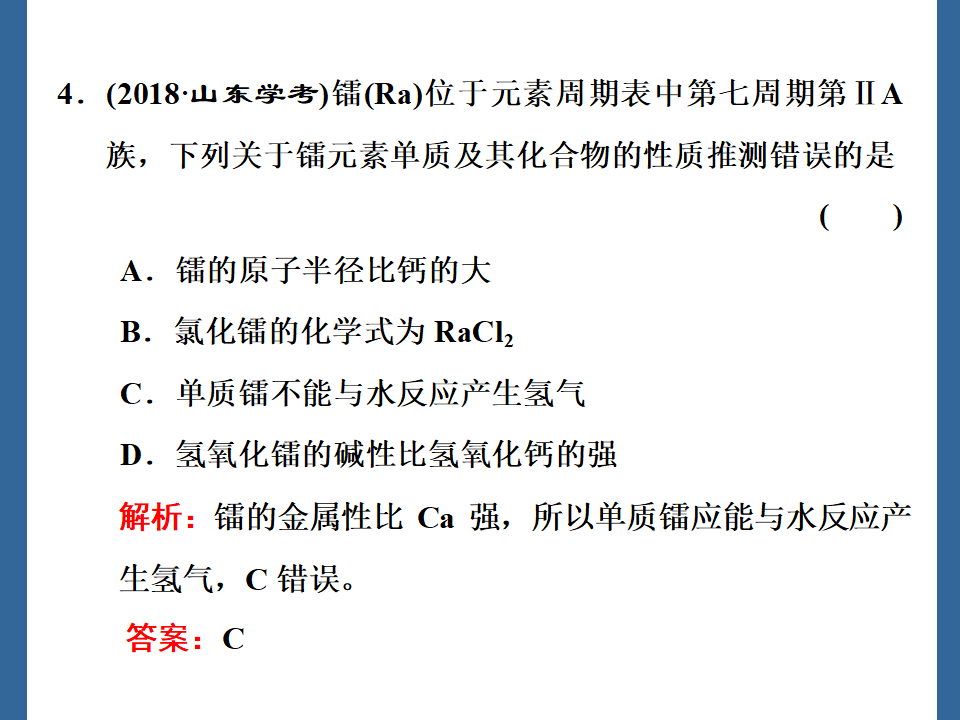 4．(2018·山东学考)镭(Ra)位于元素周期表中第七周期第ⅡA族，下列关于镭元素单质及其化合物的性质推测错误的是 (　　)

A．镭的原子半径比钙的大

B．氯化镭的化学式为 $RaCl_2$

C．单质镭不能与水反应产生氢气

D．氢氧化镭的碱性比氢氧化钙的强

解析：镭的金属性比 Ca 强，所以单质镭应能与水反应产生氢气，C 错误。

答案：C